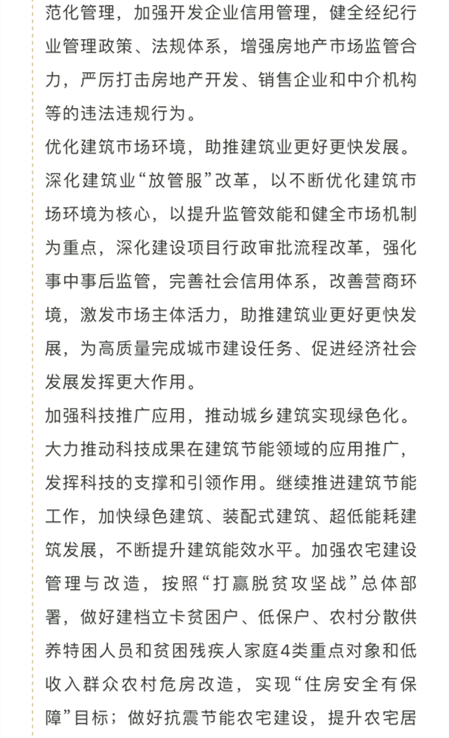 范化管理，加强开发企业信用管理，健全经纪行业管理政策、法规体系，增强房地产市场监管合力，严厉打击房地产开发、销售企业和中介机构等的违法违规行为。

优化建筑市场环境，助推建筑业更好更快发展。深化建筑业“放管服”改革，以不断优化建筑市场环境为核心，以提升监管效能和健全市场机制为重点，深化建设项目行政审批流程改革，强化事中事后监管，完善社会信用体系，改善营商环境，激发市场主体活力，助推建筑业更好更快发展，为高质量完成城市建设任务、促进经济社会发展发挥更大作用。

加强科技推广应用，推动城乡建筑实现绿色化。大力推动科技成果在建筑节能领域的应用推广，发挥科技的支撑和引领作用。继续推进建筑节能工作，加快绿色建筑、装配式建筑、超低能耗建筑发展，不断提升建筑能效水平。加强农宅建设管理与改造，按照“打赢脱贫攻坚战”总体部署，做好建档立卡贫困户、低保户、农村分散供养特困人员和贫困残疾人家庭4类重点对象和低收入群众农村危房改造，实现“住房安全有保障”目标；做好抗震节能农宅建设，提升农宅居